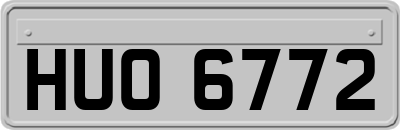 HUO 6772